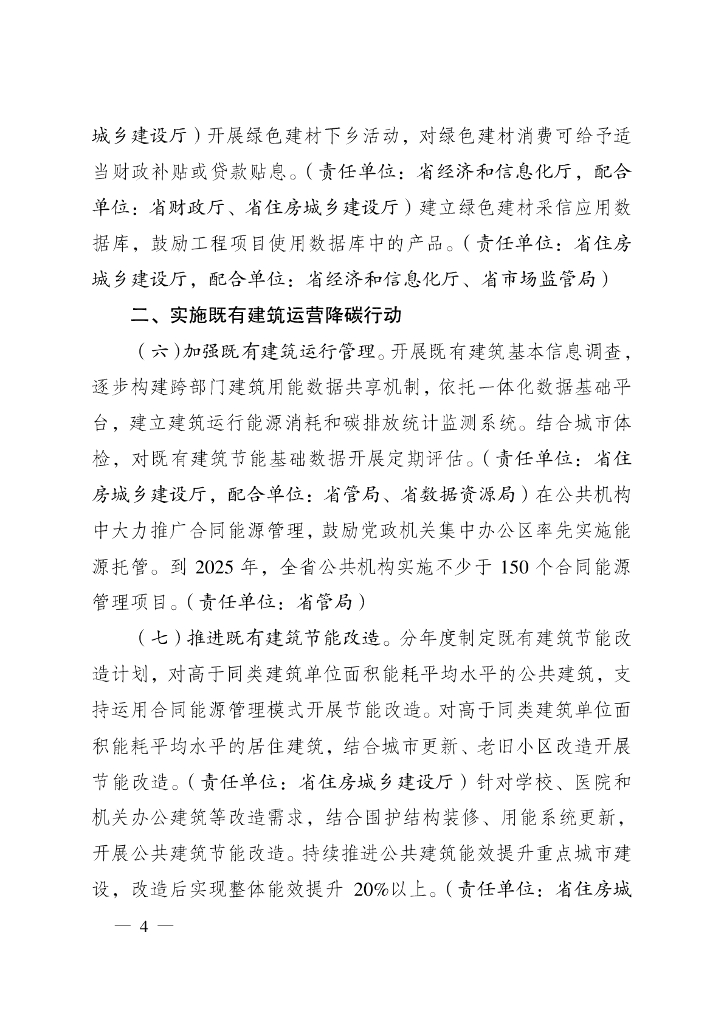 城乡建设厅）开展绿色建材下乡活动，对绿色建材消费可给予适当财政补贴或贷款贴息。（责任单位：省经济和信息化厅，配合单位：省财政厅、省住房城乡建设厅）建立绿色建材采信应用数据库，鼓励工程项目使用数据库中的产品。（责任单位：省住房城乡建设厅，配合单位：省经济和信息化厅、省市场监管局）

二、实施既有建筑运营降碳行动

（六）加强既有建筑运行管理。开展既有建筑基本信息调查，逐步构建跨部门建筑用能数据共享机制，依托一体化数据基础平台，建立建筑运行能源消耗和碳排放统计监测系统。结合城市体检，对既有建筑节能基础数据开展定期评估。（责任单位：省住房城乡建设厅，配合单位：省管局、省数据资源局）在公共机构中大力推广合同能源管理，鼓励党政机关集中办公区率先实施能源托管。到 2025 年，全省公共机构实施不少于 150 个合同能源管理项目。（责任单位：省管局）

（七）推进既有建筑节能改造。分年度制定既有建筑节能改造计划，对高于同类建筑单位面积能耗平均水平的公共建筑，支持运用合同能源管理模式开展节能改造。对高于同类建筑单位面积能耗平均水平的居住建筑，结合城市更新、老旧小区改造开展节能改造。（责任单位：省住房城乡建设厅）针对学校、医院和机关办公建筑等改造需求，结合围护结构装修、用能系统更新，开展公共建筑节能改造。持续推进公共建筑能效提升重点城市建设，改造后实现整体能效提升 20%以上。（责任单位：省住房城

— 4 —